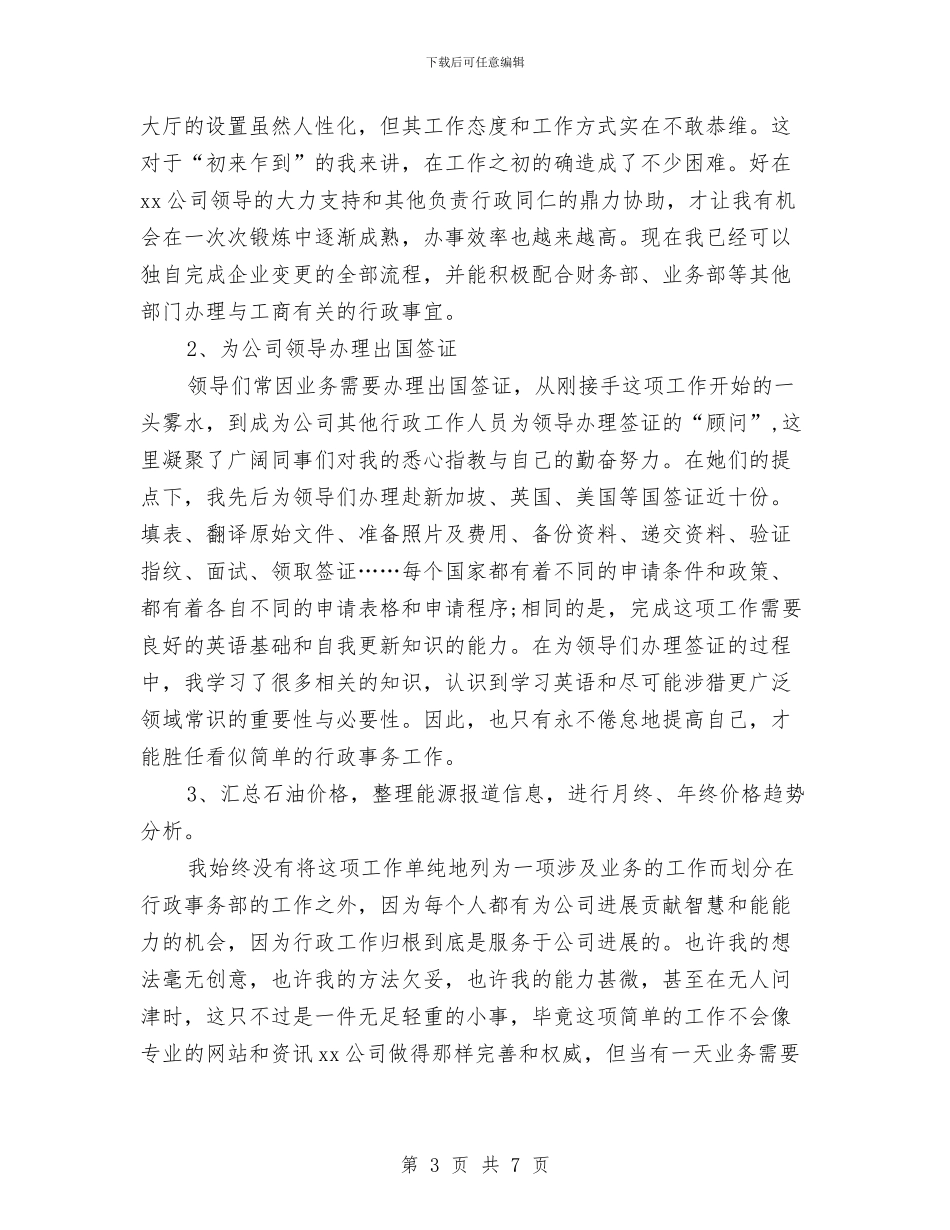 下载后可任意编辑

大厅的设置虽然人性化，但其工作态度和工作方式实在不敢恭维。这对于“初来乍到”的我来讲，在工作之初的确造成了不少困难。好在xx公司领导的大力支持和其他负责行政同仁的鼎力协助，才让我有机会在一次次锻炼中逐渐成熟，办事效率也越来越高。现在我已经可以独自完成企业变更的全部流程，并能积极配合财务部、业务部等其他部门办理与工商有关的行政事宜。

2、为公司领导办理出国签证

领导们常因业务需要办理出国签证，从刚接手这项工作开始的一头雾水，到成为公司其他行政工作人员为领导办理签证的“顾问”,这里凝聚了广阔同事们对我的悉心指教与自己的勤奋努力。在她们的提点下，我先后为领导们办理赴新加坡、英国、美国等国签证近十份。填表、翻译原始文件、准备照片及费用、备份资料、递交资料、验证指纹、面试、领取签证……每个国家都有着不同的申请条件和政策、都有着各自不同的申请表格和申请程序;相同的是，完成这项工作需要良好的英语基础和自我更新知识的能力。在为领导们办理签证的过程中，我学习了很多相关的知识，认识到学习英语和尽可能涉猎更广泛领域常识的重要性与必要性。因此，也只有永不倦怠地提高自己，才能胜任看似简单的行政事务工作。

3、汇总石油价格，整理能源报道信息，进行月终、年终价格趋势分析。

我始终没有将这项工作单纯地列为一项涉及业务的工作而划分在行政事务部的工作之外，因为每个人都有为公司进展贡献智慧和能能力的机会，因为行政工作归根到底是服务于公司进展的。也许我的想法毫无创意，也许我的方法欠妥，也许我的能力甚微，甚至在无人问津时，这只不过是一件无足轻重的小事，毕竟这项简单的工作不会像专业的网站和资讯xx公司做得那样完善和权威，但当有一天业务需要

第 3 页 共 7 页